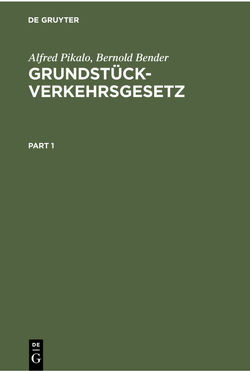 DE GRUYTER

Alfred Pikalo, Bernold Bender

GRUNDSTÜCK-VERKEHRSGESETZ

PART 1

DE
G